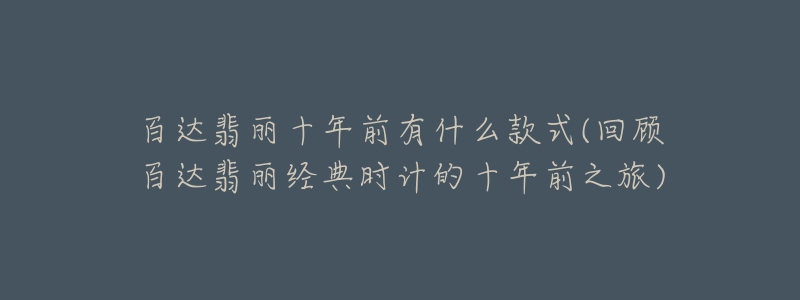 百达翡丽十年前有什么款式(回顾百达翡丽经典时计的十年前之旅)